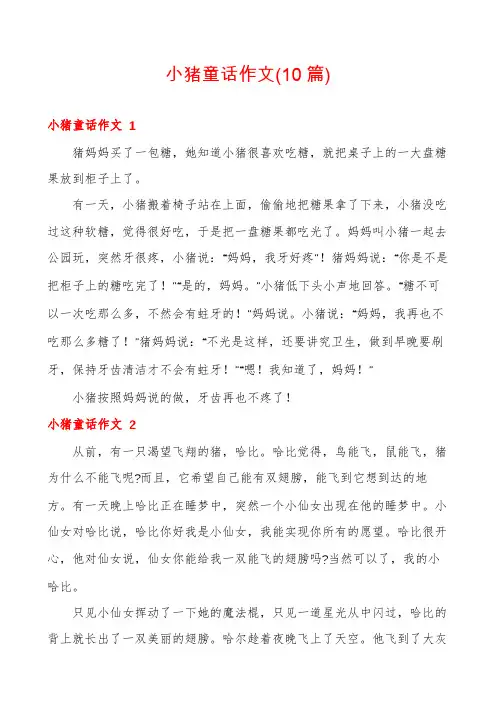 小猪童话作文(10篇)

小猪童话作文 1

猪妈妈买了一包糖，她知道小猪很喜欢吃糖，就把桌子上的一大盘糖果放到柜子上了。

有一天，小猪搬着椅子站在上面，偷偷地把糖果拿了下来，小猪没吃过这种软糖，觉得很好吃，于是把一盘糖果都吃光了。妈妈叫小猪一起去公园玩，突然牙很疼，小猪说：“妈妈，我牙好疼”！猪妈妈说：“你是不是把柜子上的糖吃完了！”“是的，妈妈。”小猪低下头小声地回答。“糖不可以一次吃那么多，不然会有蛀牙的！”妈妈说。小猪说：“妈妈，我再也不吃那么多糖了！”猪妈妈说：“不光是这样，还要讲究卫生，做到早晚要刷牙，保持牙齿清洁才不会有蛀牙！”“嗯！我知道了，妈妈！”

小猪按照妈妈说的做，牙齿再也不疼了！

小猪童话作文 2

从前，有一只渴望飞翔的猪，哈比。哈比觉得，鸟能飞，鼠能飞，猪为什么不能飞呢?而且，它希望自己能有双翅膀，能飞到它想到达的地方。有一天晚上哈比正在睡梦中，突然一个小仙女出现在他的睡梦中。小仙女对哈比说，哈比你好我是小仙女，我能实现你所有的愿望。哈比很开心，他对仙女说，仙女你能给我一双能飞的翅膀吗?当然可以了，我的小哈比。

只见小仙女挥动了一下她的魔法棍，只见一道星光从中闪过，哈比的背上就长出了一双美丽的翅膀。哈尔趁着夜晚飞上了天空。他飞到了大灰